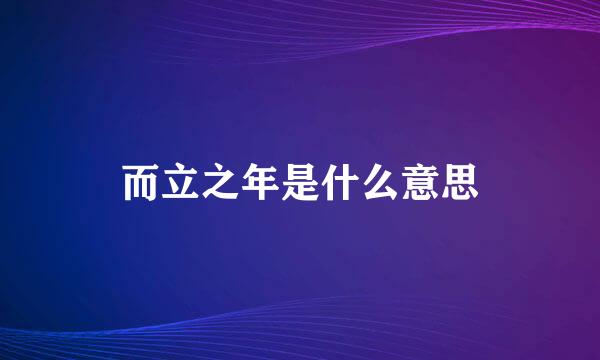 而立之年是什么意思